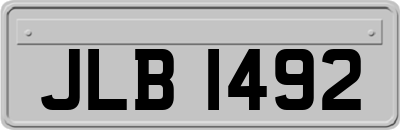 JLB 1492